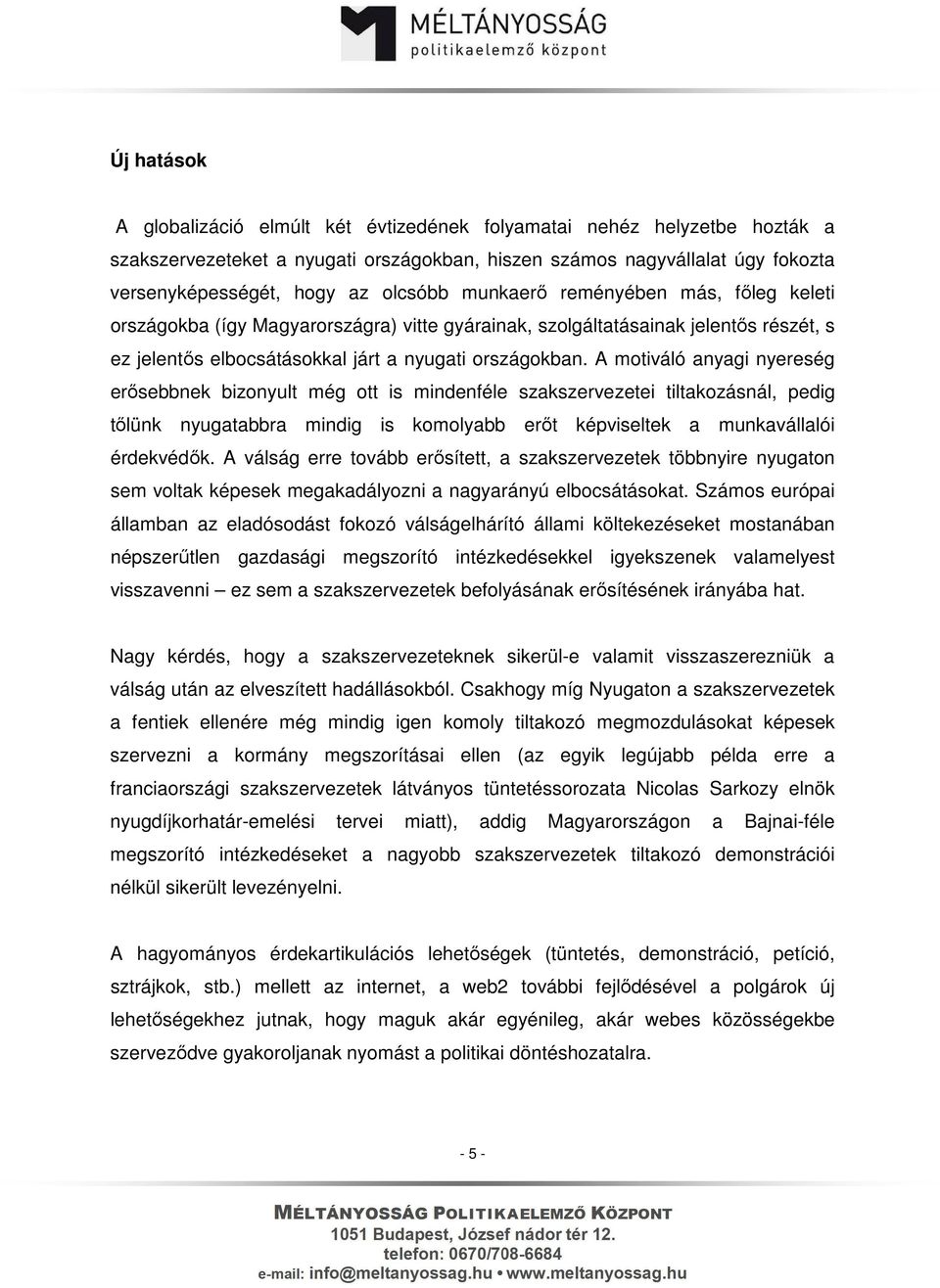 MÉLTÁNYOSSÁG
politikaelemző központ

Új hatások

A globalizáció elmúlt két évtizedének folyamatai nehéz helyzetbe hozták a szakszervezeteket a nyugati országokban, hiszen számos nagyvállalat úgy fokozta versenyképességét, hogy az olcsóbb munkaerő reményében más, főleg keleti országokba (így Magyarországra) vitte gyárainak, szolgáltatásainak jelentős részét, s ez jelentős elbocsátásokkal járt a nyugati országokban. A motiváló anyagi nyereség erősebbnek bizonyult még ott is mindenféle szakszervezetei tiltakozásnál, pedig tőlünk nyugatabbra mindig is komolyabb erőt képviseltek a munkavállalói érdekvédők. A válság erre tovább erősített, a szakszervezetek többnyire nyugaton sem voltak képesek megakadályozni a nagyarányú elbocsátásokat. Számos európai államban az eladósodást fokozó válságelhárító állami költekezéseket mostanában népszerűtlen gazdasági megszorító intézkedésekkel igyekszenek valamelyest visszavenni – ez sem a szakszervezetek befolyásának erősítésének irányába hat.

Nagy kérdés, hogy a szakszervezeteknek sikerül-e valamit visszaszerezniük a válság után az elveszített hadállásokból. Csakhogy míg Nyugaton a szakszervezetek a fentiek ellenére még mindig igen komoly tiltakozó megmozdulásokat képesek szervezni a kormány megszorításai ellen (az egyik legújabb példa erre a franciaországi szakszervezetek látványos tüntetéssorozata Nicolas Sarkozy elnök nyugdíjkorhatár-emelési tervei miatt), addig Magyarországon a Bajnai-féle megszorító intézkedéseket a nagyobb szakszervezetek tiltakozó demonstrációi nélkül sikerült levezényelni.

A hagyományos érdekartikulációs lehetőségek (tüntetés, demonstráció, petíció, sztrájkok, stb.) mellett az internet, a web2 további fejlődésével a polgárok új lehetőségekhez jutnak, hogy maguk akár egyénileg, akár webes közösségekbe szerveződve gyakoroljanak nyomást a politikai döntéshozatalra.

- 5 -

MÉLTÁNYOSSÁG POLITIKAELEMZŐ KÖZPONT
1051 Budapest, József nádor tér 12.
telefon: 0670/708-6684
e-mail: info@meltanyossag.hu • www.meltanyossag.hu